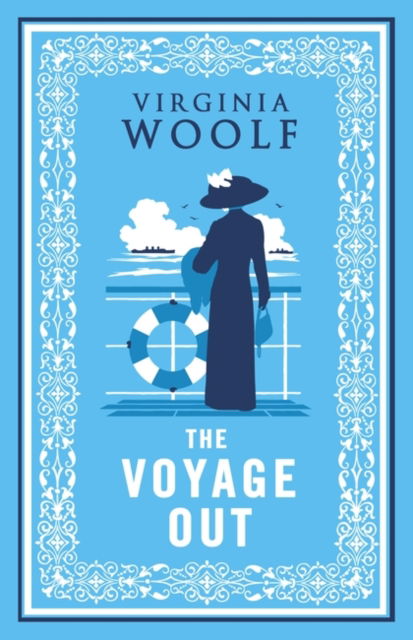 VIRGINIA
WOOLF

THE
VOYAGE
OUT